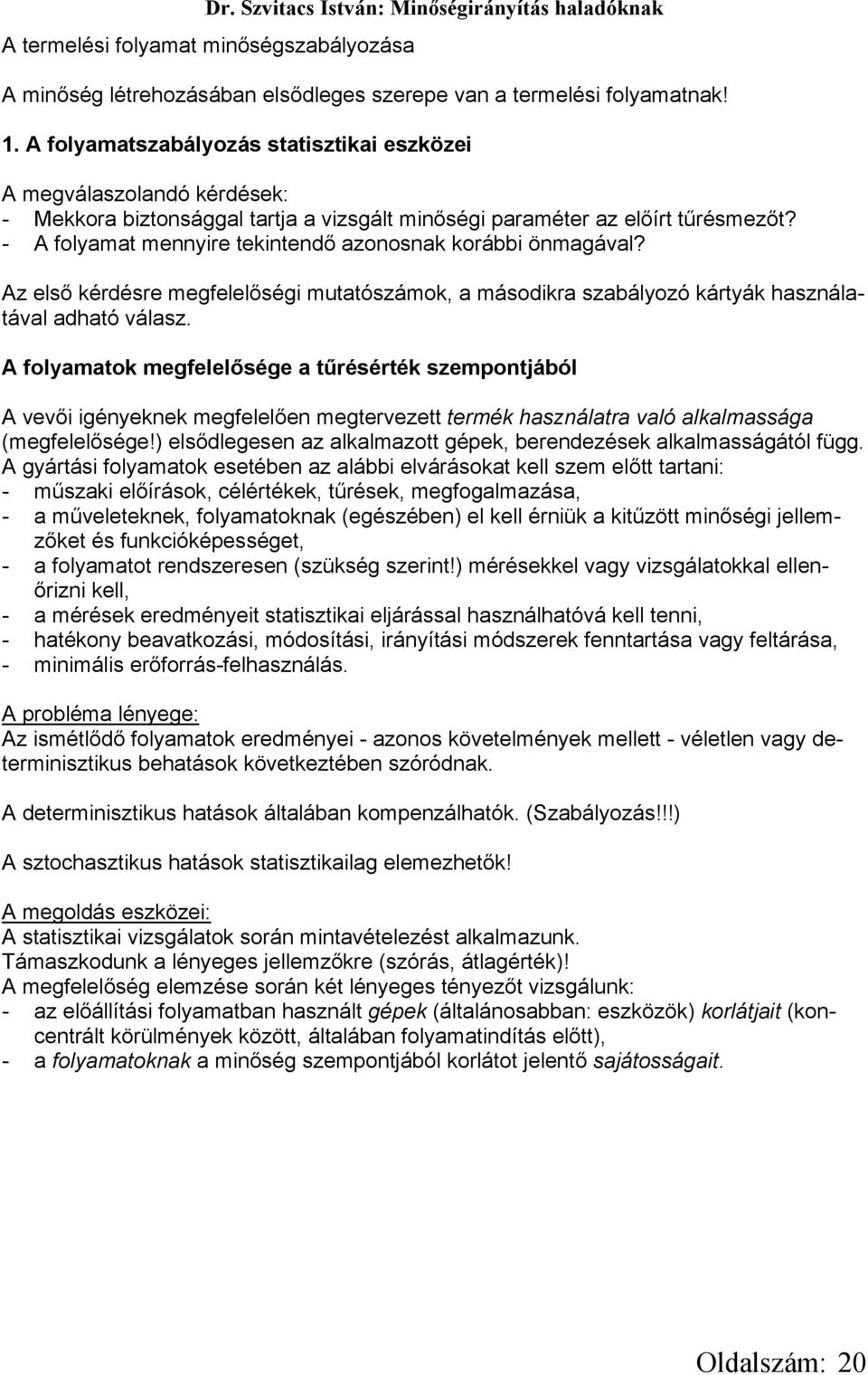 Dr. Szvitacs István: Minőségirányítás haladóknak

A termelési folyamat minőségszabályozása

A minőség létrehozásában elsődleges szerepe van a termelési folyamatnak!

1. A folyamatszabályozás statisztikai eszközei

A megválaszolandó kérdések:
- Mekkora biztonsággal tartja a vizsgált minőségi paraméter az előírt tűrésmezőt?
- A folyamat mennyire tekintendő azonosnak korábbi önmagával?

Az első kérdésre megfelelőségi mutatószámok, a másodikra szabályozó kártyák használatával adható válasz.

A folyamatok megfelelősége a tűrésérték szempontjából

A vevői igényeknek megfelelően megtervezett termék használatra való alkalmassága (megfelelősége!) elsődlegesen az alkalmazott gépek, berendezések alkalmasságától függ.
A gyártási folyamatok esetében az alábbi elvárásokat kell szem előtt tartani:
- műszaki előírások, célértékek, tűrések, megfogalmazása,
- a műveleteknek, folyamatoknak (egészében) el kell érniük a kitűzött minőségi jellemzőket és funkcióképességet,
- a folyamatot rendszeresen (szükség szerint!) mérésekkel vagy vizsgálatokkal ellenőrizni kell,
- a mérések eredményeit statisztikai eljárással használhatóvá kell tenni,
- hatékony beavatkozási, módosítási, irányítási módszerek fenntartása vagy feltárása,
- minimális erőforrás-felhasználás.

A probléma lényege:
Az ismétlődő folyamatok eredményei - azonos követelmények mellett - véletlen vagy determinisztikus behatások következtében szóródnak.

A determinisztikus hatások általában kompenzálhatók. (Szabályozás!!!)

A sztochasztikus hatások statisztikailag elemezhetők!

A megoldás eszközei:
A statisztikai vizsgálatok során mintavételezést alkalmazunk.
Támaszkodunk a lényeges jellemzőkre (szórás, átlagérték)!
A megfelelőség elemzése során két lényeges tényezőt vizsgálunk:
- az előállítási folyamatban használt gépek (általánosabban: eszközök) korlátjait (koncentrált körülmények között, általában folyamatindítás előtt),
- a folyamatoknak a minőség szempontjából korlátot jelentő sajátosságait.

Oldalszám: 20